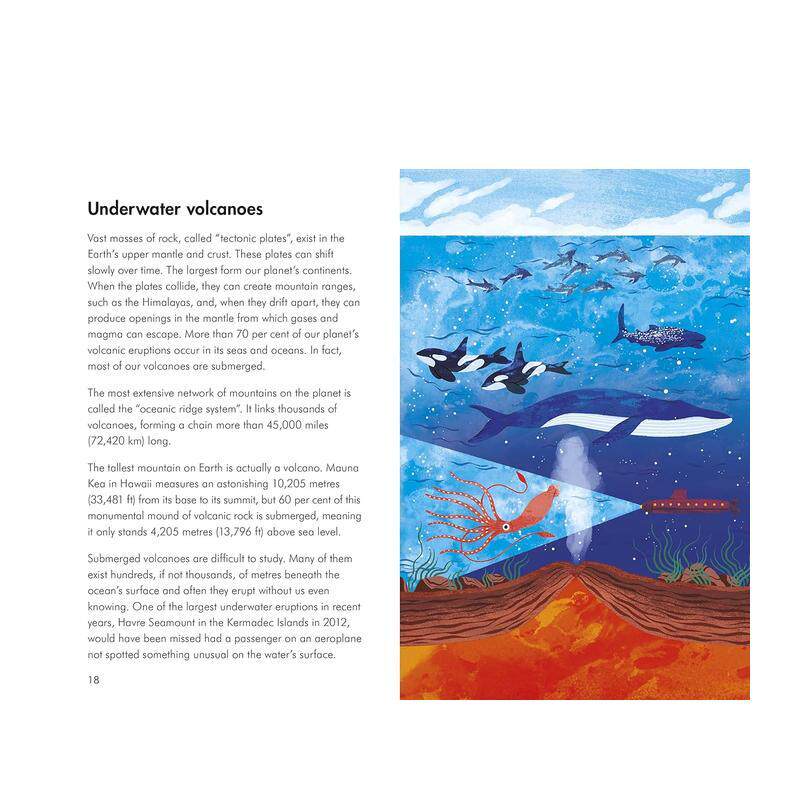 Underwater volcanoes

Vast masses of rock, called "tectonic plates", exist in the Earth's upper mantle and crust. These plates can shift slowly over time. The largest form our planet's continents. When the plates collide, they can create mountain ranges, such as the Himalayas, and, when they drift apart, they can produce openings in the mantle from which gases and magma can escape. More than 70 per cent of our planet's volcanic eruptions occur in its seas and oceans. In fact, most of our volcanoes are submerged.

The most extensive network of mountains on the planet is called the "oceanic ridge system". It links thousands of volcanoes, forming a chain more than 45,000 miles (72,420 km) long.

The tallest mountain on Earth is actually a volcano. Mauna Kea in Hawaii measures an astonishing 10,205 metres (33,481 ft) from its base to its summit, but 60 per cent of this monumental mound of volcanic rock is submerged, meaning it only stands 4,205 metres (13,796 ft) above sea level.

Submerged volcanoes are difficult to study. Many of them exist hundreds, if not thousands, of metres beneath the ocean's surface and often they erupt without us even knowing. One of the largest underwater eruptions in recent years, Havre Seamount in the Kermadec Islands in 2012, would have been missed had a passenger on an aeroplane not spotted something unusual on the water's surface.

18